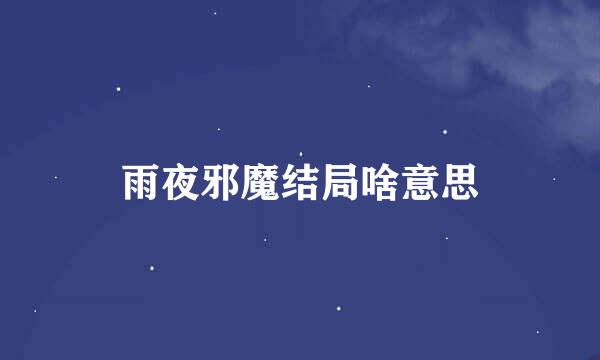 雨夜邪魔结局啥意思